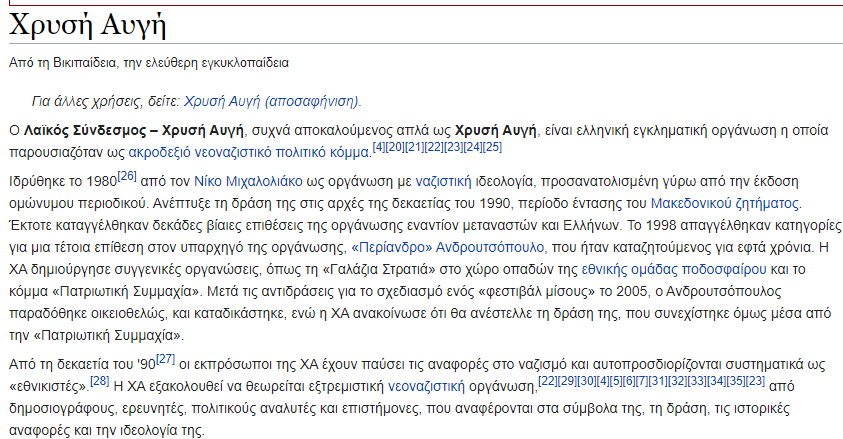 Χρυσή Αυγή

Από τη Βικιπαίδεια, την ελεύθερη εγκυκλοπαίδεια

Για άλλες χρήσεις, δείτε: Χρυσή Αυγή (αποσαφήνιση).

Ο Λαϊκός Σύνδεσμος – Χρυσή Αυγή, συχνά αποκαλούμενος απλά ως Χρυσή Αυγή, είναι ελληνική εγκληματική οργάνωση η οποία παρουσιαζόταν ως ακροδεξιό νεοναζιστικό πολιτικό κόμμα.[4][20][21][22][23][24][25]

Ιδρύθηκε το 1980[26] από τον Νίκο Μιχαλολιάκο ως οργάνωση με ναζιστική ιδεολογία, προσανατολισμένη γύρω από την έκδοση ομώνυμου περιοδικού. Ανέπτυξε τη δράση της στις αρχές της δεκαετίας του 1990, περίοδο έντασης του Μακεδονικού ζητήματος. Έκτοτε καταγγέλθηκαν δεκάδες βίαιες επιθέσεις της οργάνωσης εναντίον μεταναστών και Ελλήνων. Το 1998 απαγγέλθηκαν κατηγορίες για μια τέτοια επίθεση στον υπαρχηγό της οργάνωσης, «Περίανδρο» Ανδρουτσόπουλο, που ήταν καταζητούμενος για εφτά χρόνια. Η ΧΑ δημιούργησε συγγενικές οργανώσεις, όπως τη «Γαλάζια Στρατιά» στο χώρο οπαδών της εθνικής ομάδας ποδοσφαίρου και το κόμμα «Πατριωτική Συμμαχία». Μετά τις αντιδράσεις για το σχεδιασμό ενός «φεστιβάλ μίσους» το 2005, ο Ανδρουτσόπουλος παραδόθηκε οικειοθελώς, και καταδικάστηκε, ενώ η ΧΑ ανακοίνωσε ότι θα ανέστελλε τη δράση της, που συνεχίστηκε όμως μέσα από την «Πατριωτική Συμμαχία».

Από τη δεκαετία του '90[27] οι εκπρόσωποι της ΧΑ έχουν παύσει τις αναφορές στο ναζισμό και αυτοπροσδιορίζονται συστηματικά ως «εθνικιστές».[28] Η ΧΑ εξακολουθεί να θεωρείται εξτρεμιστική νεοναζιστική οργάνωση,[22][29][30][4][5][6][7][31][32][33][34][35][23] από δημοσιογράφους, ερευνητές, πολιτικούς αναλυτές και επιστήμονες, που αναφέρονται στα σύμβολα της, τη δράση, τις ιστορικές αναφορές και την ιδεολογία της.